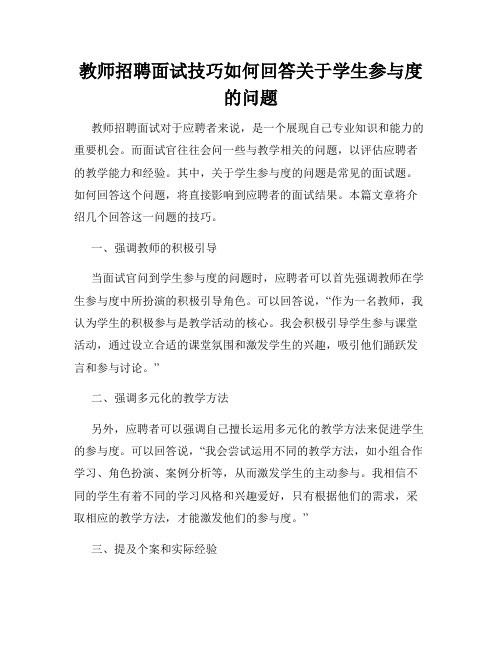 教师招聘面试技巧如何回答关于学生参与度的问题

教师招聘面试对于应聘者来说，是一个展现自己专业知识和能力的重要机会。而面试官往往会问一些与教学相关的问题，以评估应聘者的教学能力和经验。其中，关于学生参与度的问题是常见的面试题。如何回答这个问题，将直接影响到应聘者的面试结果。本篇文章将介绍几个回答这一问题的技巧。

一、强调教师的积极引导

当面试官问到学生参与度的问题时，应聘者可以首先强调教师在学生参与度中所扮演的积极引导角色。可以回答说，“作为一名教师，我认为学生的积极参与是教学活动的核心。我会积极引导学生参与课堂活动，通过设立合适的课堂氛围和激发学生的兴趣，吸引他们踊跃发言和参与讨论。”

二、强调多元化的教学方法

另外，应聘者可以强调自己擅长运用多元化的教学方法来促进学生的参与度。可以回答说，“我会尝试运用不同的教学方法，如小组合作学习、角色扮演、案例分析等，从而激发学生的主动参与。我相信不同的学生有着不同的学习风格和兴趣爱好，只有根据他们的需求，采取相应的教学方法，才能激发他们的参与度。”

三、提及个案和实际经验